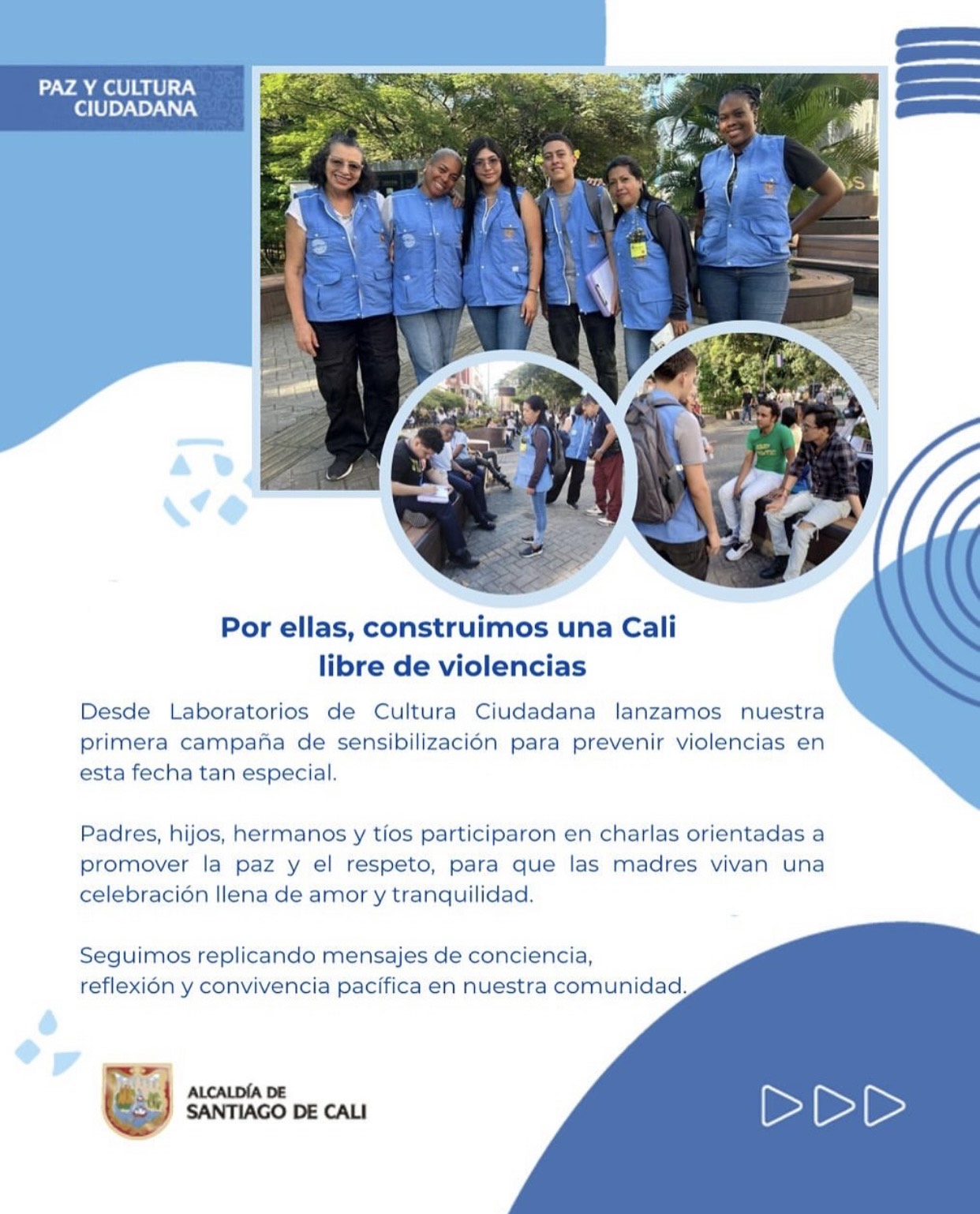 PAZ Y CULTURA CIUDADANA

Por ellas, construimos una Cali libre de violencias

Desde Laboratorios de Cultura Ciudadana lanzamos nuestra primera campaña de sensibilización para prevenir violencias en esta fecha tan especial.

Padres, hijos, hermanos y tíos participaron en charlas orientadas a promover la paz y el respeto, para que las madres vivan una celebración llena de amor y tranquilidad.

Seguimos replicando mensajes de conciencia, reflexión y convivencia pacífica en nuestra comunidad.

ALCALDÍA DE SANTIAGO DE CALI